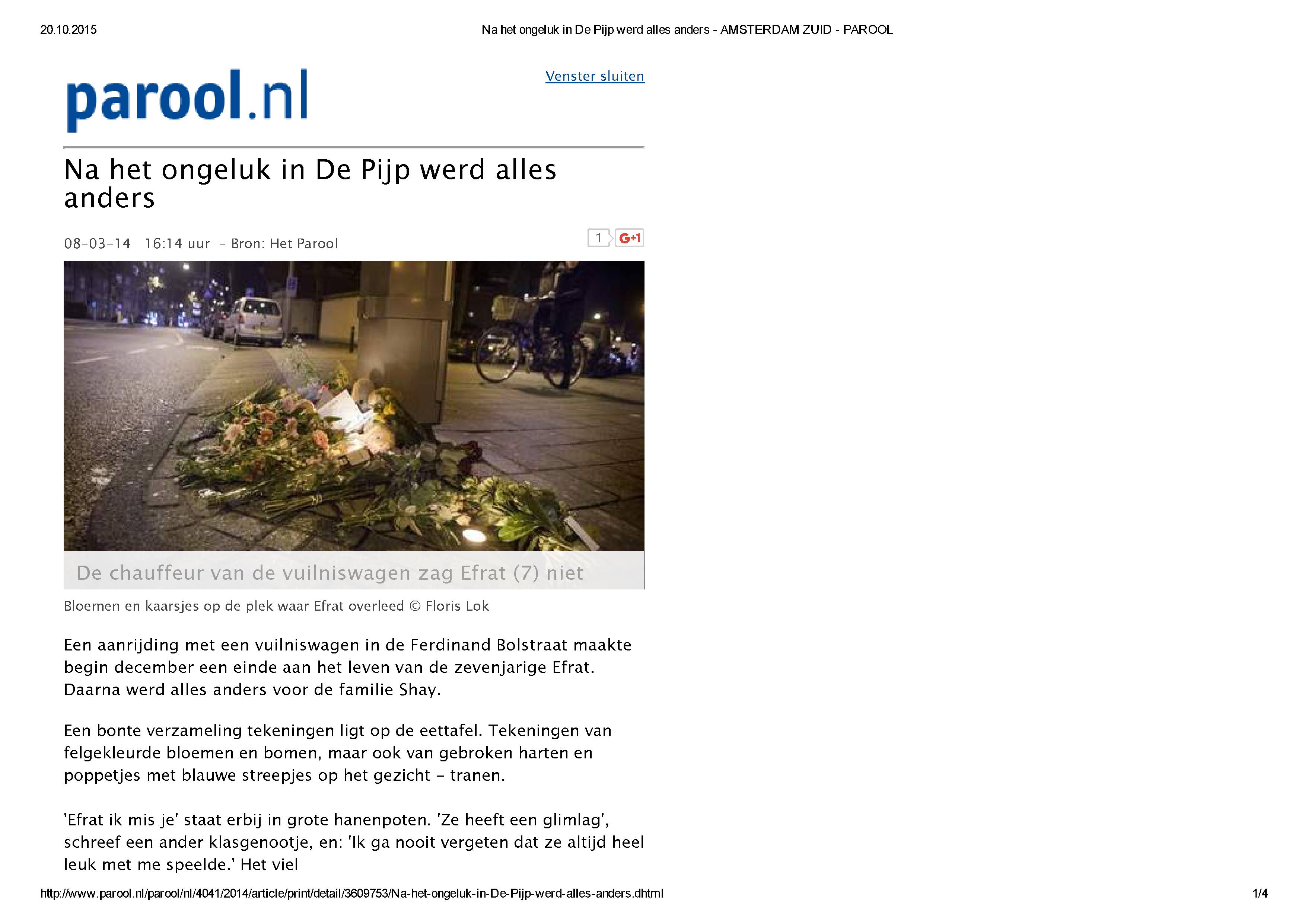 20.10.2015 Na het ongeluk in De Pijp werd alles anders - AMSTERDAM ZUID - PAROOL

parool.nl

Venster sluiten

Na het ongeluk in De Pijp werd alles anders

08-03-14 16:14 uur - Bron: Het Parool

1 G+1

De chauffeur van de vuilniswagen zag Efrat (7) niet

Bloemen en kaarsjes op de plek waar Efrat overleed © Floris Lok

Een aanrijding met een vuilniswagen in de Ferdinand Bolstraat maakte begin december een einde aan het leven van de zevenjarige Efrat. Daarna werd alles anders voor de familie Shay.

Een bonte verzameling tekeningen ligt op de eettafel. Tekeningen van felgekleurde bloemen en bomen, maar ook van gebroken harten en poppetjes met blauwe streepjes op het gezicht - tranen.

'Efrat ik mis je' staat erbij in grote hanenpoten. 'Ze heeft een glimlag', schreef een ander klasgenootje, en: 'Ik ga nooit vergeten dat ze altijd heel leuk met me speelde.' Het viel

http://www.parool.nl/parool/nl/4041/2014/article/print/detail/3609753/Na-het-ongeluk-in-De-Pijp-werd-alles-anders.dhtml 1/4